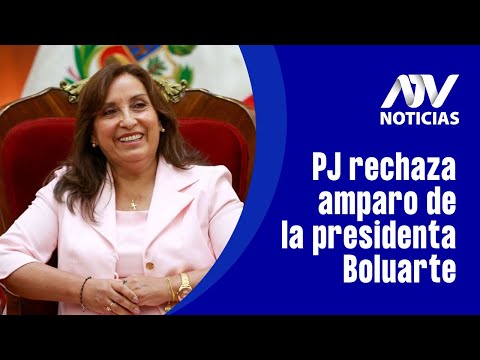 ATV
NOTICIAS

PJ rechaza amparo de la presidenta Boluarte